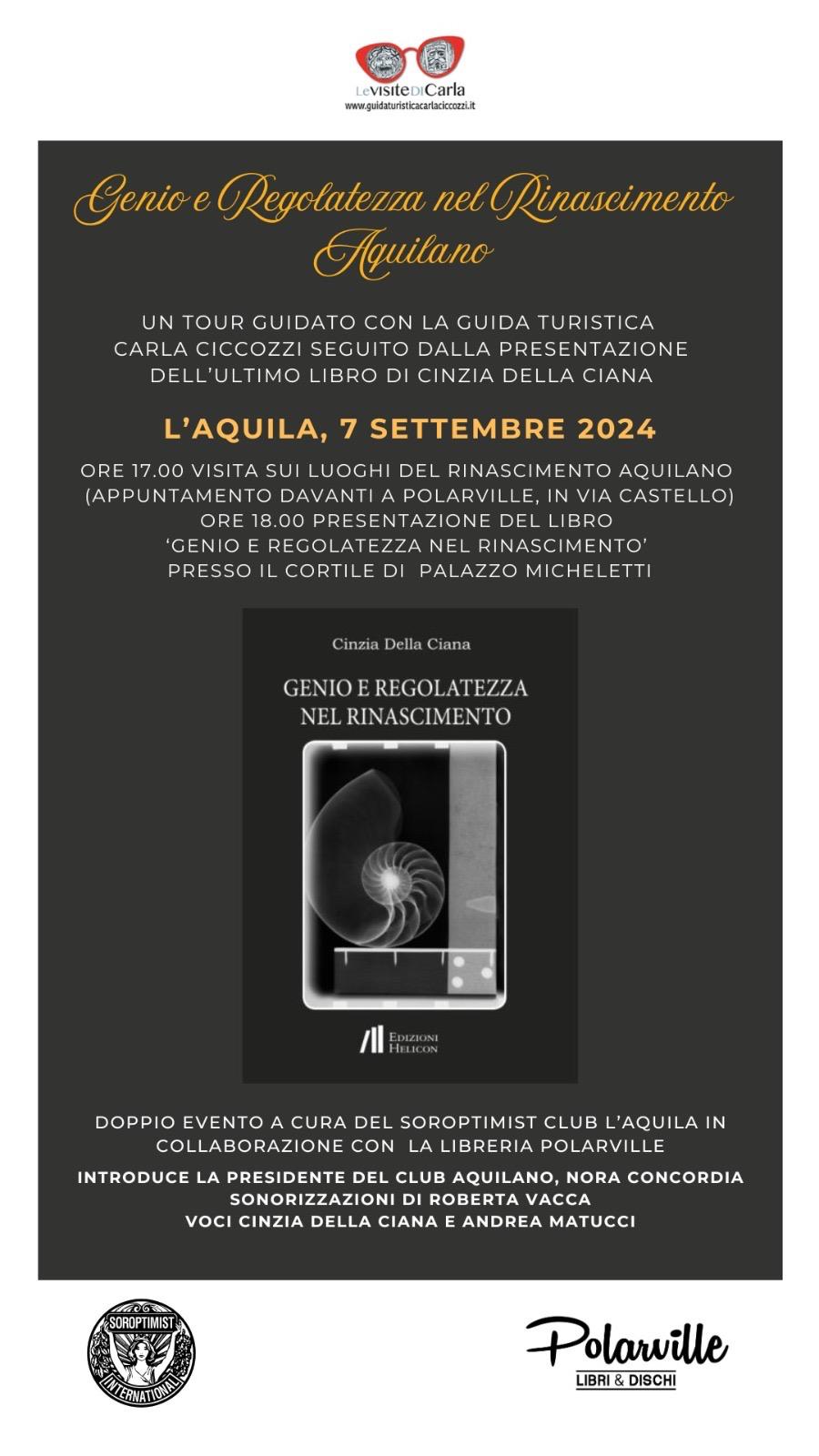 Le visite Di Carla
www.guidaturisticacarlaciccozzi.it

Genio e Regolatezza nel Rinascimento Aquilano

UN TOUR GUIDATO CON LA GUIDA TURISTICA CARLA CICCOZZI SEGUITO DALLA PRESENTAZIONE DELL'ULTIMO LIBRO DI CINZIA DELLA CIANA

L'AQUILA, 7 SETTEMBRE 2024

ORE 17.00 VISITA SUI LUOGHI DEL RINASCIMENTO AQUILANO (APPUNTAMENTO DAVANTI A POLARVILLE, IN VIA CASTELLO)
ORE 18.00 PRESENTAZIONE DEL LIBRO 'GENIO E REGOLATEZZA NEL RINASCIMENTO' PRESSO IL CORTILE DI PALAZZO MICHELETTI

Cinzia Della Ciana
GENIO E REGOLATEZZA NEL RINASCIMENTO
EDIZIONI HELICON

DOPPIO EVENTO A CURA DEL SOROPTIMIST CLUB L'AQUILA IN COLLABORAZIONE CON LA LIBRERIA POLARVILLE

INTRODUCE LA PRESIDENTE DEL CLUB AQUILANO, NORA CONCORDIA
SONORIZZAZIONI DI ROBERTA VACCA
VOCI CINZIA DELLA CIANA E ANDREA MATUCCI

SOROPTIMIST INTERNATIONAL

Polarville
LIBRI & DISCHI